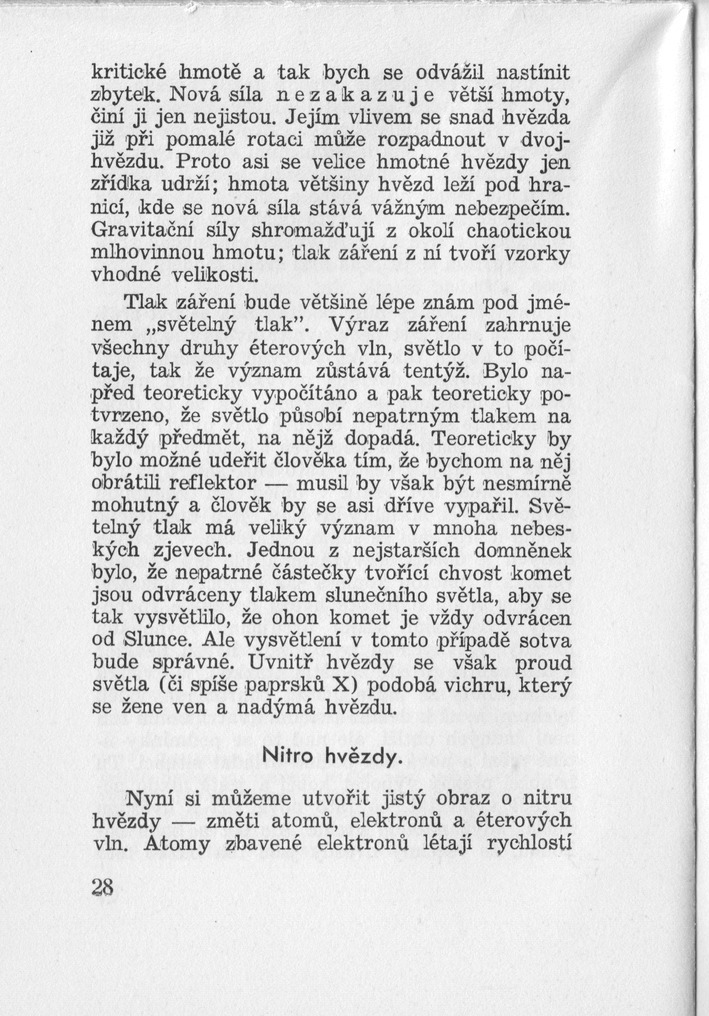 kritické hmotě a tak bych se odvážil nastínit zbytek. Nová síla nezakazuje větší hmoty, činí ji jen nejistou. Jejím vlivem se snad hvězda již při pomalé rotaci může rozpadnout v dvojhvězdu. Proto asi se velice hmotné hvězdy jen zřídka udrží; hmota většiny hvězd leží pod hranicí, kde se nová síla stává vážným nebezpečím. Gravitační síly shromažďují z okolí chaotickou mlhovinnou hmotu; tlak záření z ní tvoří vzorky vhodné velikosti.

Tlak záření bude většině lépe znám pod jménem „světelný tlak". Výraz záření zahrnuje všechny druhy éterových vln, světlo v to počítaje, tak že význam zůstává tentýž. Bylo napřed teoreticky vypočítáno a pak teoreticky potvrzeno, že světlo působí nepatrným tlakem na každý předmět, na nějž dopadá. Teoreticky by bylo možné udeřit člověka tím, že bychom na něj obrátili reflektor — musil by však být nesmírně mohutný a člověk by se asi dříve vypařil. Světelný tlak má veliký význam v mnoha nebeských zjevech. Jednou z nejstarších domněnek bylo, že nepatrné částečky tvořící chvost komet jsou odvráceny tlakem slunečního světla, aby se tak vysvětlilo, že ohon komet je vždy odvrácen od Slunce. Ale vysvětlení v tomto případě sotva bude správné. Uvnitř hvězdy se však proud světla (či spíše paprsků X) podobá vichru, který se žene ven a nadýmá hvězdu.

Nitro hvězdy.

Nyní si můžeme utvořit jistý obraz o nitru hvězdy — změti atomů, elektronů a éterových vln. Atomy zbavené elektronů létají rychlostí

28